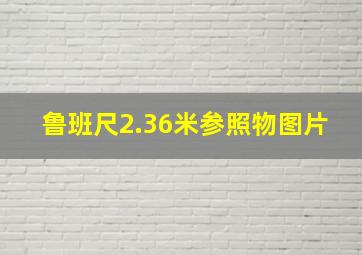 鲁班尺2.36米参照物图片